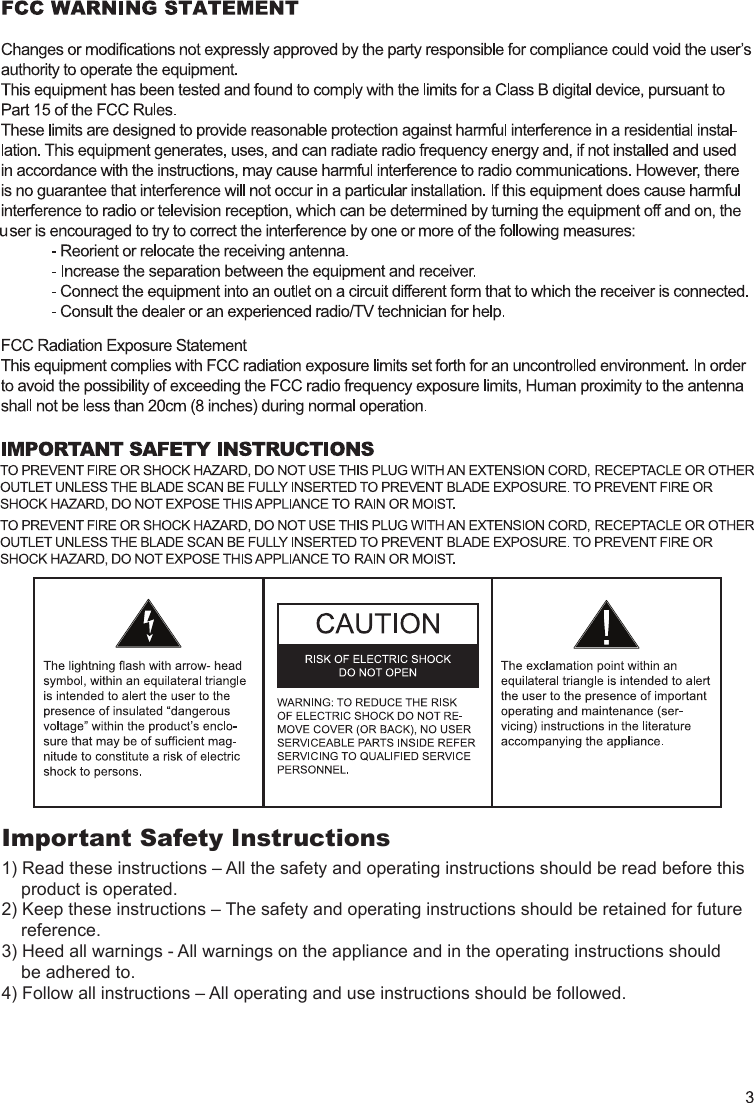 FCC WARNING STATEMENT

Changes or modifications not expressly approved by the party responsible for compliance could void the user's authority to operate the equipment.
This equipment has been tested and found to comply with the limits for a Class B digital device, pursuant to Part 15 of the FCC Rules.
These limits are designed to provide reasonable protection against harmful interference in a residential installation. This equipment generates, uses, and can radiate radio frequency energy and, if not installed and used in accordance with the instructions, may cause harmful interference to radio communications. However, there is no guarantee that interference will not occur in a particular installation. If this equipment does cause harmful interference to radio or television reception, which can be determined by turning the equipment off and on, the user is encouraged to try to correct the interference by one or more of the following measures:
- Reorient or relocate the receiving antenna.
- Increase the separation between the equipment and receiver.
- Connect the equipment into an outlet on a circuit different form that to which the receiver is connected.
- Consult the dealer or an experienced radio/TV technician for help.

FCC Radiation Exposure Statement
This equipment complies with FCC radiation exposure limits set forth for an uncontrolled environment. In order to avoid the possibility of exceeding the FCC radio frequency exposure limits, Human proximity to the antenna shall not be less than 20cm (8 inches) during normal operation.

IMPORTANT SAFETY INSTRUCTIONS
TO PREVENT FIRE OR SHOCK HAZARD, DO NOT USE THIS PLUG WITH AN EXTENSION CORD, RECEPTACLE OR OTHER OUTLET UNLESS THE BLADE SCAN BE FULLY INSERTED TO PREVENT BLADE EXPOSURE. TO PREVENT FIRE OR SHOCK HAZARD, DO NOT EXPOSE THIS APPLIANCE TO RAIN OR MOIST.
TO PREVENT FIRE OR SHOCK HAZARD, DO NOT USE THIS PLUG WITH AN EXTENSION CORD, RECEPTACLE OR OTHER OUTLET UNLESS THE BLADE SCAN BE FULLY INSERTED TO PREVENT BLADE EXPOSURE. TO PREVENT FIRE OR SHOCK HAZARD, DO NOT EXPOSE THIS APPLIANCE TO RAIN OR MOIST.

The lightning flash with arrow- head symbol, within an equilateral triangle is intended to alert the user to the presence of insulated "dangerous voltage" within the product's enclosure that may be of sufficient magnitude to constitute a risk of electric shock to persons.

CAUTION
RISK OF ELECTRIC SHOCK DO NOT OPEN
WARNING: TO REDUCE THE RISK OF ELECTRIC SHOCK DO NOT REMOVE COVER (OR BACK), NO USER SERVICEABLE PARTS INSIDE REFER SERVICING TO QUALIFIED SERVICE PERSONNEL.

The exclamation point within an equilateral triangle is intended to alert the user to the presence of important operating and maintenance (servicing) instructions in the literature accompanying the appliance.

Important Safety Instructions
1) Read these instructions – All the safety and operating instructions should be read before this product is operated.
2) Keep these instructions – The safety and operating instructions should be retained for future reference.
3) Heed all warnings - All warnings on the appliance and in the operating instructions should be adhered to.
4) Follow all instructions – All operating and use instructions should be followed.

3